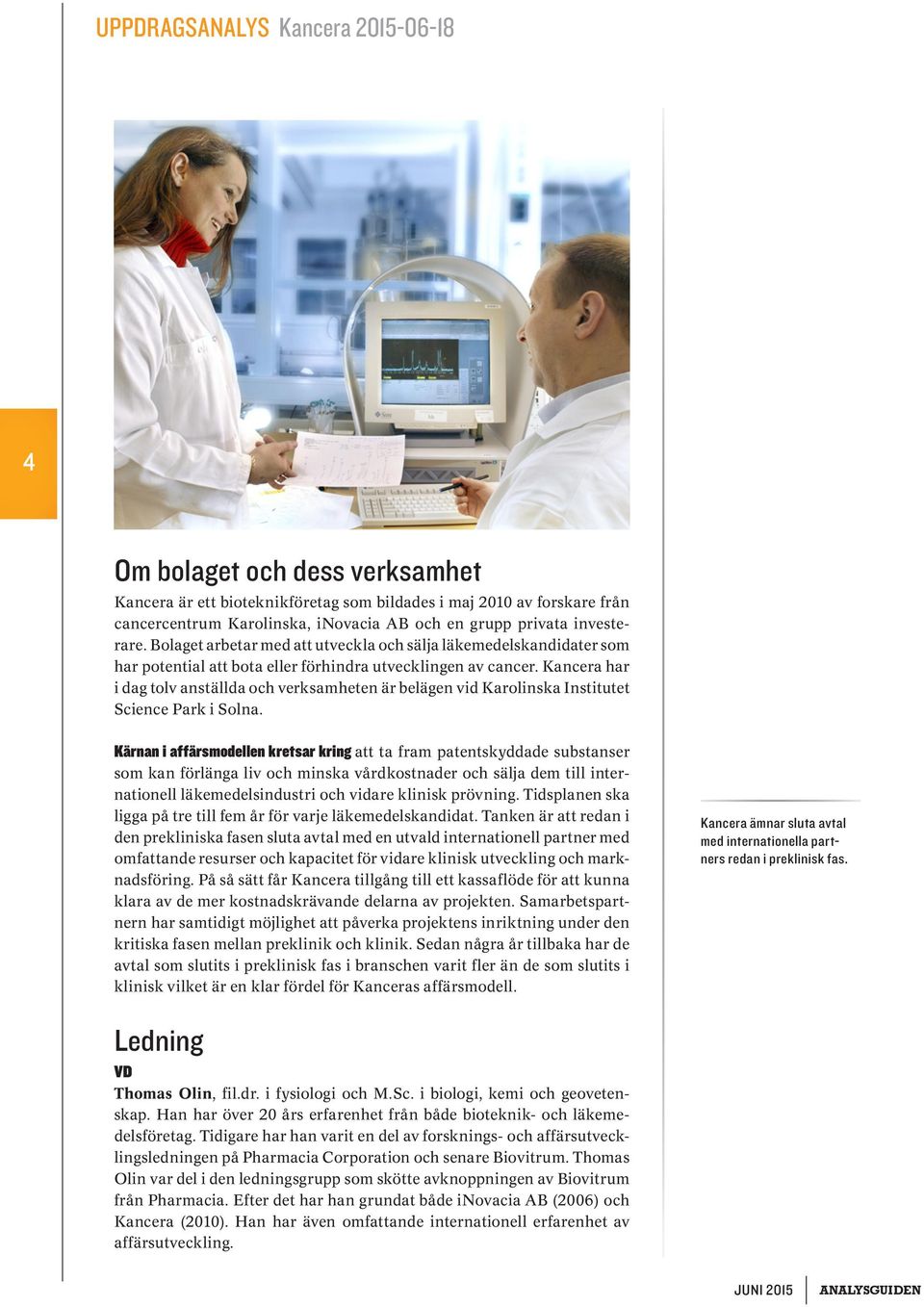 UPPDRAGSANALYS Kancera 2015-06-18

4

Om bolaget och dess verksamhet

Kancera är ett bioteknikföretag som bildades i maj 2010 av forskare från cancercentrum Karolinska, iNovacia AB och en grupp privata investerare. Bolaget arbetar med att utveckla och sälja läkemedelskandidater som har potential att bota eller förhindra utvecklingen av cancer. Kancera har i dag tolv anställda och verksamheten är belägen vid Karolinska Institutet Science Park i Solna.

Kärnan i affärsmodellen kretsar kring att ta fram patentskyddade substanser som kan förlänga liv och minska vårdkostnader och sälja dem till internationell läkemedelsindustri och vidare klinisk prövning. Tidsplanen ska ligga på tre till fem år för varje läkemedelskandidat. Tanken är att redan i den prekliniska fasen sluta avtal med en utvald internationell partner med omfattande resurser och kapacitet för vidare klinisk utveckling och marknadsföring. På så sätt får Kancera tillgång till ett kassaflöde för att kunna klara av de mer kostnadskrävande delarna av projekten. Samarbetspartnern har samtidigt möjlighet att påverka projektens inriktning under den kritiska fasen mellan preklinik och klinik. Sedan några år tillbaka har de avtal som slutits i preklinisk fas i branschen varit fler än de som slutits i klinisk vilket är en klar fördel för Kanceras affärsmodell.

Kancera ämnar sluta avtal med internationella partners redan i preklinisk fas.

Ledning

VD

Thomas Olin, fil.dr. i fysiologi och M.Sc. i biologi, kemi och geovetenskap. Han har över 20 års erfarenhet från både bioteknik- och läkemedelsföretag. Tidigare har han varit en del av forsknings- och affärsutvecklingsledningen på Pharmacia Corporation och senare Biovitrum. Thomas Olin var del i den ledningsgrupp som skötte avknoppningen av Biovitrum från Pharmacia. Efter det har han grundat både iNovacia AB (2006) och Kancera (2010). Han har även omfattande internationell erfarenhet av affärsutveckling.

JUNI 2015 ANALYSGUIDEN